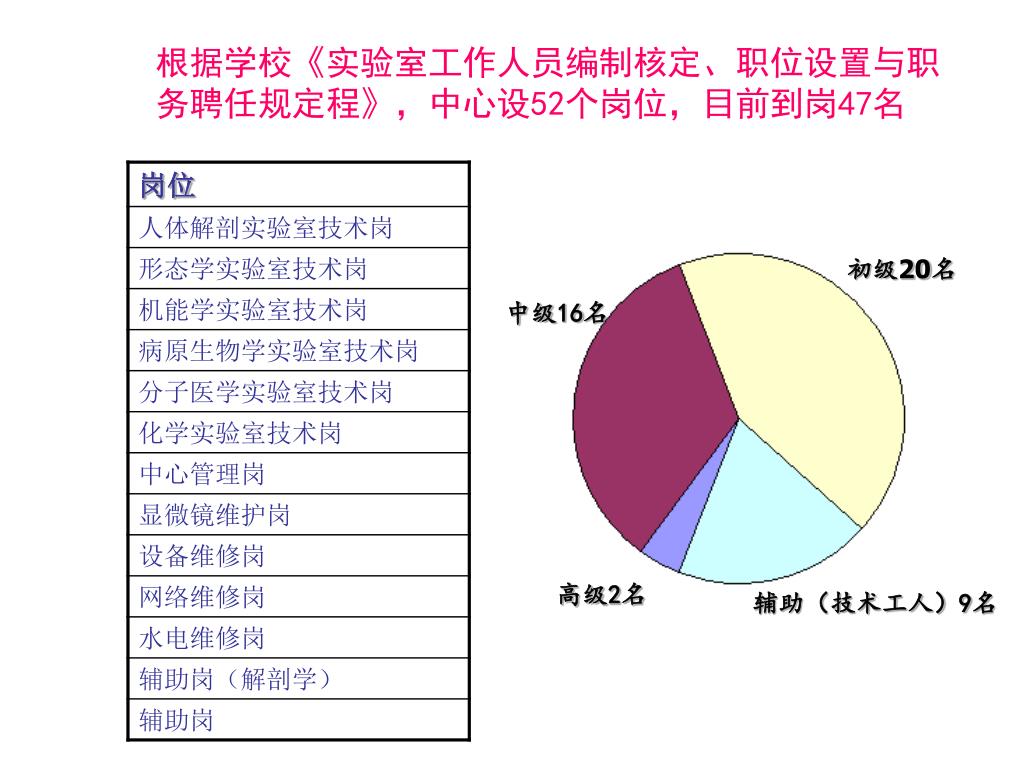 根据学校《实验室工作人员编制核定、职位设置与职务聘任规定程》，中心设52个岗位，目前到岗47名

| 岗位 |
|---|
| 人体解剖实验室技术岗 |
| 形态学实验室技术岗 |
| 机能学实验室技术岗 |
| 病原生物学实验室技术岗 |
| 分子医学实验室技术岗 |
| 化学实验室技术岗 |
| 中心管理岗 |
| 显微镜维护岗 |
| 设备维修岗 |
| 网络维修岗 |
| 水电维修岗 |
| 辅助岗（解剖学） |
| 辅助岗 |

初级20名
中级16名
高级2名
辅助（技术工人）9名